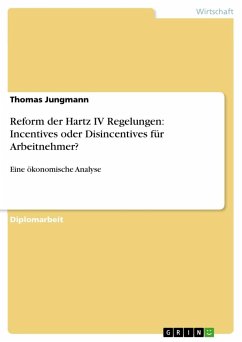 Wirtschaft

Thomas Jungmann

Reform der Hartz IV Regelungen: Incentives oder Disincentives für Arbeitnehmer?

Eine ökonomische Analyse

Diplomarbeit

GRIN